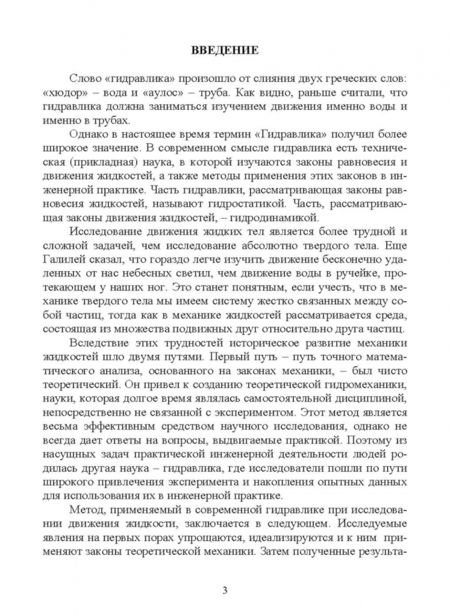 ВВЕДЕНИЕ

Слово «гидравлика» произошло от слияния двух греческих слов: «хюдор» – вода и «аулос» – труба. Как видно, раньше считали, что гидравлика должна заниматься изучением движения именно воды и именно в трубах.

Однако в настоящее время термин «Гидравлика» получил более широкое значение. В современном смысле гидравлика есть техническая (прикладная) наука, в которой изучаются законы равновесия и движения жидкостей, а также методы применения этих законов в инженерной практике. Часть гидравлики, рассматривающая законы равновесия жидкостей, называют гидростатикой. Часть, рассматривающая законы движения жидкостей, – гидродинамикой.

Исследование движения жидких тел является более трудной и сложной задачей, чем исследование абсолютно твердого тела. Еще Галилей сказал, что гораздо легче изучить движение бесконечно удаленных от нас небесных светил, чем движение воды в ручейке, протекающем у наших ног. Это станет понятным, если учесть, что в механике твердого тела мы имеем систему жестко связанных между собой частиц, тогда как в механике жидкостей рассматривается среда, состоящая из множества подвижных друг относительно друга частиц.

Вследствие этих трудностей историческое развитие механики жидкостей шло двумя путями. Первый путь – путь точного математического анализа, основанного на законах механики, – был чисто теоретический. Он привел к созданию теоретической гидромеханики, науки, которая долгое время являлась самостоятельной дисциплиной, непосредственно не связанной с экспериментом. Этот метод является весьма эффективным средством научного исследования, однако не всегда дает ответы на вопросы, выдвигаемые практикой. Поэтому из насущных задач практической инженерной деятельности людей родилась другая наука – гидравлика, где исследователи пошли по пути широкого привлечения эксперимента и накопления опытных данных для использования их в инженерной практике.

Метод, применяемый в современной гидравлике при исследовании движения жидкости, заключается в следующем. Исследуемые явления на первых порах упрощаются, идеализируются и к ним применяют законы теоретической механики. Затем полученные результа-

3